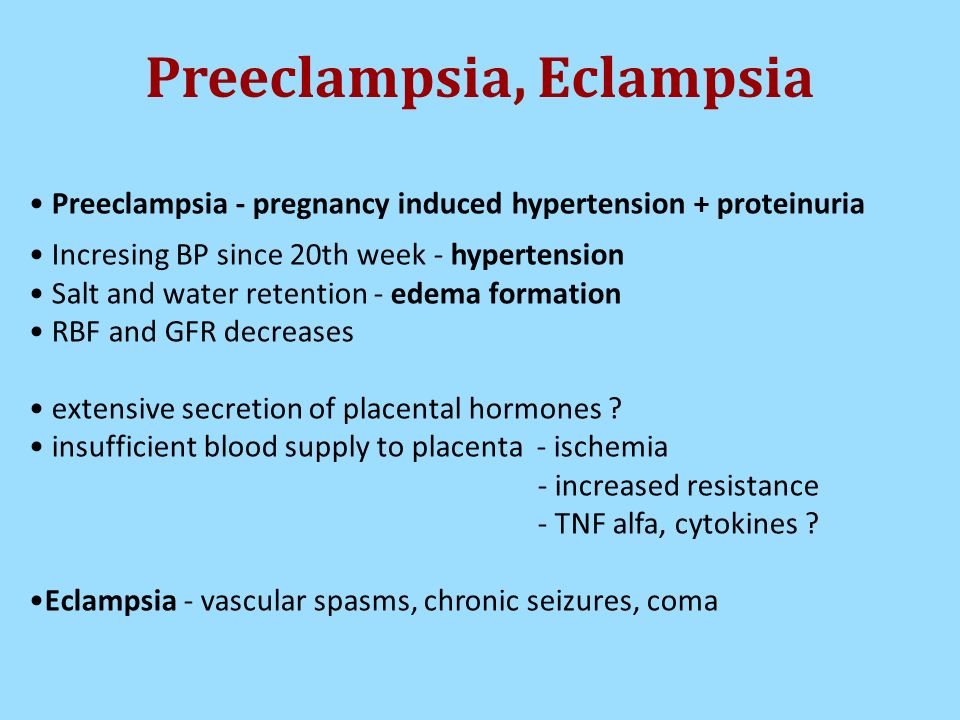 Preeclampsia, Eclampsia

• Preeclampsia - pregnancy induced hypertension + proteinuria

• Incresing BP since 20th week - hypertension
• Salt and water retention - edema formation
• RBF and GFR decreases

• extensive secretion of placental hormones ?
• insufficient blood supply to placenta - ischemia
- increased resistance
- TNF alfa, cytokines ?

•Eclampsia - vascular spasms, chronic seizures, coma